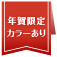 年賀限定
カラーあり